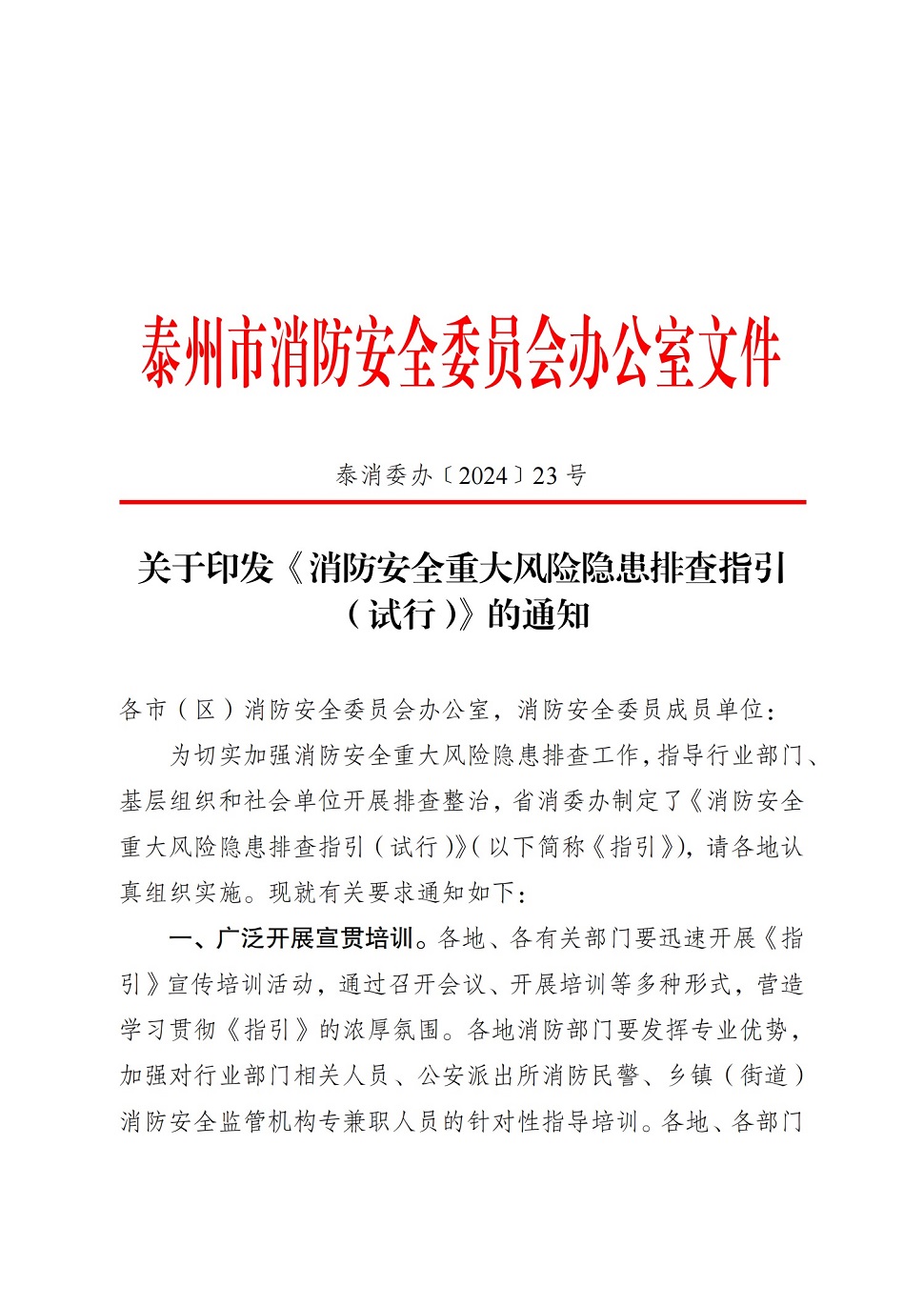 泰州市消防安全委员会办公室文件

泰消委办〔2024〕23 号

关于印发《消防安全重大风险隐患排查指引（试行）》的通知

各市（区）消防安全委员会办公室，消防安全委员成员单位：

为切实加强消防安全重大风险隐患排查工作，指导行业部门、基层组织和社会单位开展排查整治，省消委办制定了《消防安全重大风险隐患排查指引（试行）》（以下简称《指引》），请各地认真组织实施。现就有关要求通知如下：

一、广泛开展宣贯培训。各地、各有关部门要迅速开展《指引》宣传培训活动，通过召开会议、开展培训等多种形式，营造学习贯彻《指引》的浓厚氛围。各地消防部门要发挥专业优势，加强对行业部门相关人员、公安派出所消防民警、乡镇（街道）消防安全监管机构专兼职人员的针对性指导培训。各地、各部门